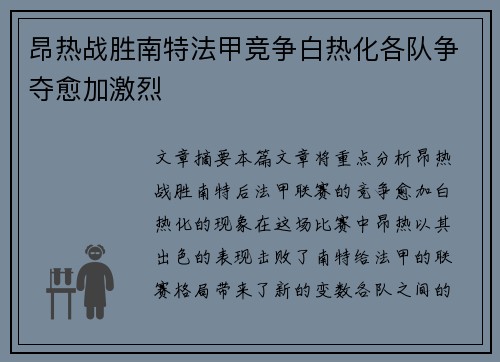 昂热战胜南特法甲竞争白热化各队争夺愈加激烈

文章摘要本篇文章将重点分析昂热战胜南特后法甲联赛的竞争愈加白热化的现象在这场比赛中昂热以其出色的表现击败了南特给法甲的联赛格局带来了新的变数各队之间的